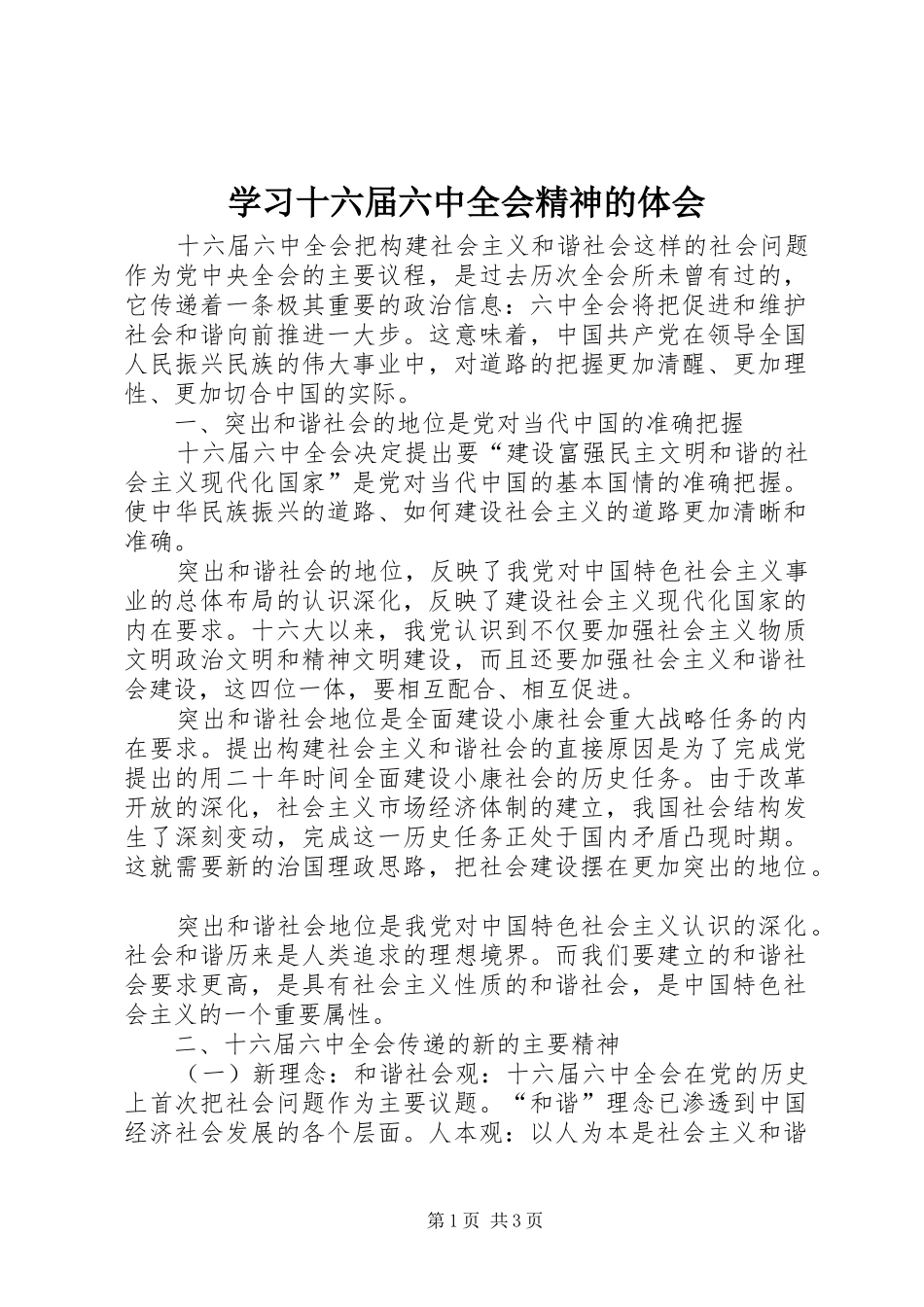 学习十六届六中全会精神的体会

十六届六中全会把构建社会主义和谐社会这样的社会问题作为党中央全会的主要议程，是过去历次全会所未曾有过的，它传递着一条极其重要的政治信息：六中全会将把促进和维护社会和谐向前推进一大步。这意味着，中国共产党在领导全国人民振兴民族的伟大事业中，对道路的把握更加清醒、更加理性、更加切合中国的实际。

一、突出和谐社会的地位是党对当代中国的准确把握

十六届六中全会决定提出要“建设富强民主文明和谐的社会主义现代化国家”是党对当代中国的基本国情的准确把握。使中华民族振兴的道路、如何建设社会主义的道路更加清晰和准确。

突出和谐社会的地位，反映了我党对中国特色社会主义事业的总体布局的认识深化，反映了建设社会主义现代化国家的内在要求。十六大以来，我党认识到不仅要加强社会主义物质文明政治文明和精神文明建设，而且还要加强社会主义和谐社会建设，这四位一体，要相互配合、相互促进。

突出和谐社会地位是全面建设小康社会重大战略任务的内在要求。提出构建社会主义和谐社会的直接原因是为了完成党提出的用二十年时间全面建设小康社会的历史任务。由于改革开放的深化，社会主义市场经济体制的建立，我国社会结构发生了深刻变动，完成这一历史任务正处于国内矛盾凸现时期。这就需要新的治国理政思路，把社会建设摆在更加突出的地位。

突出和谐社会地位是我党对中国特色社会主义认识的深化。社会和谐历来是人类追求的理想境界。而我们要建立的和谐社会要求更高，是具有社会主义性质的和谐社会，是中国特色社会主义的一个重要属性。

二、十六届六中全会传递的新的主要精神

（一）新理念：和谐社会观：十六届六中全会在党的历史上首次把社会问题作为主要议题。“和谐”理念已渗透到中国经济社会发展的各个层面。人本观：以人为本是社会主义和谐

第1页 共3页